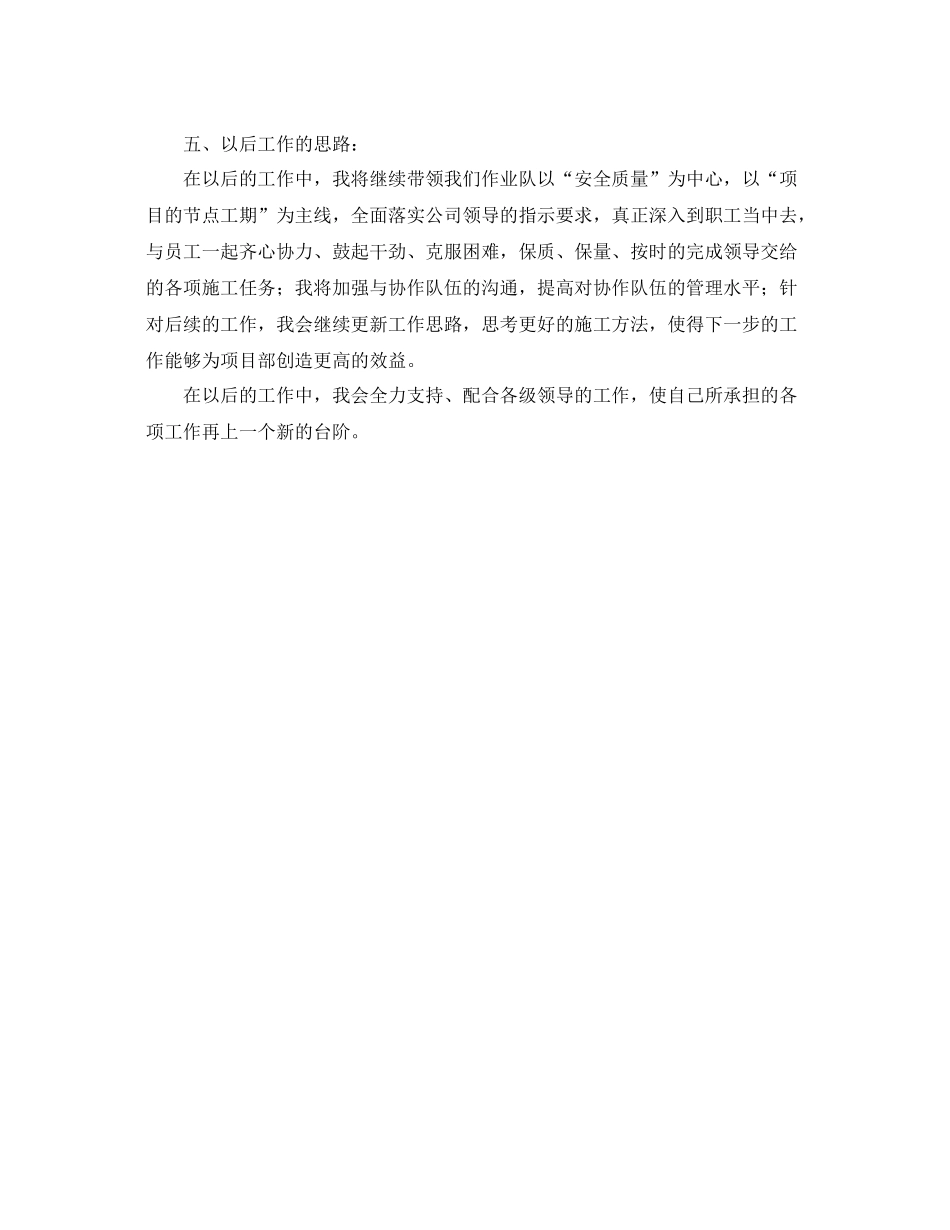 五、以后工作的思路：

在以后的工作中，我将继续带领我们作业队以“安全质量”为中心，以“项目的节点工期”为主线，全面落实公司领导的指示要求，真正深入到职工当中去，与员工一起齐心协力、鼓起干劲、克服困难，保质、保量、按时的完成领导交给的各项施工任务；我将加强与协作队伍的沟通，提高对协作队伍的管理水平；针对后续的工作，我会继续更新工作思路，思考更好的施工方法，使得下一步的工作能够为项目部创造更高的效益。

在以后的工作中，我会全力支持、配合各级领导的工作，使自己所承担的各项工作再上一个新的台阶。